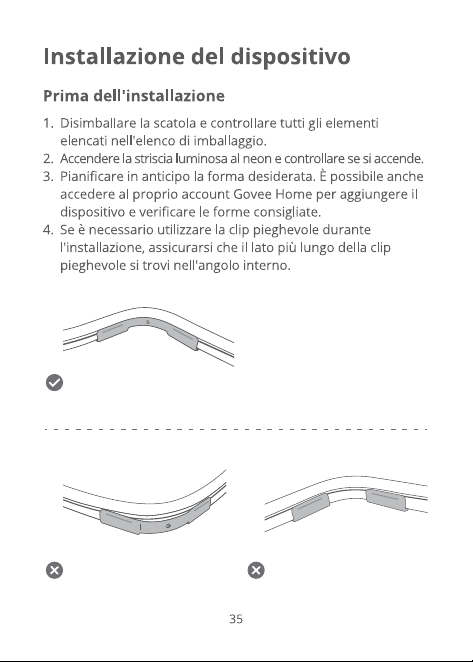 Installazione del dispositivo

Prima dell'installazione

1. Disimballare la scatola e controllare tutti gli elementi elencati nell'elenco di imballaggio.
2. Accendere la striscia luminosa al neon e controllare se si accende.
3. Pianificare in anticipo la forma desiderata. È possibile anche accedere al proprio account Govee Home per aggiungere il dispositivo e verificare le forme consigliate.
4. Se è necessario utilizzare la clip pieghevole durante l'installazione, assicurarsi che il lato più lungo della clip pieghevole si trovi nell'angolo interno.

35